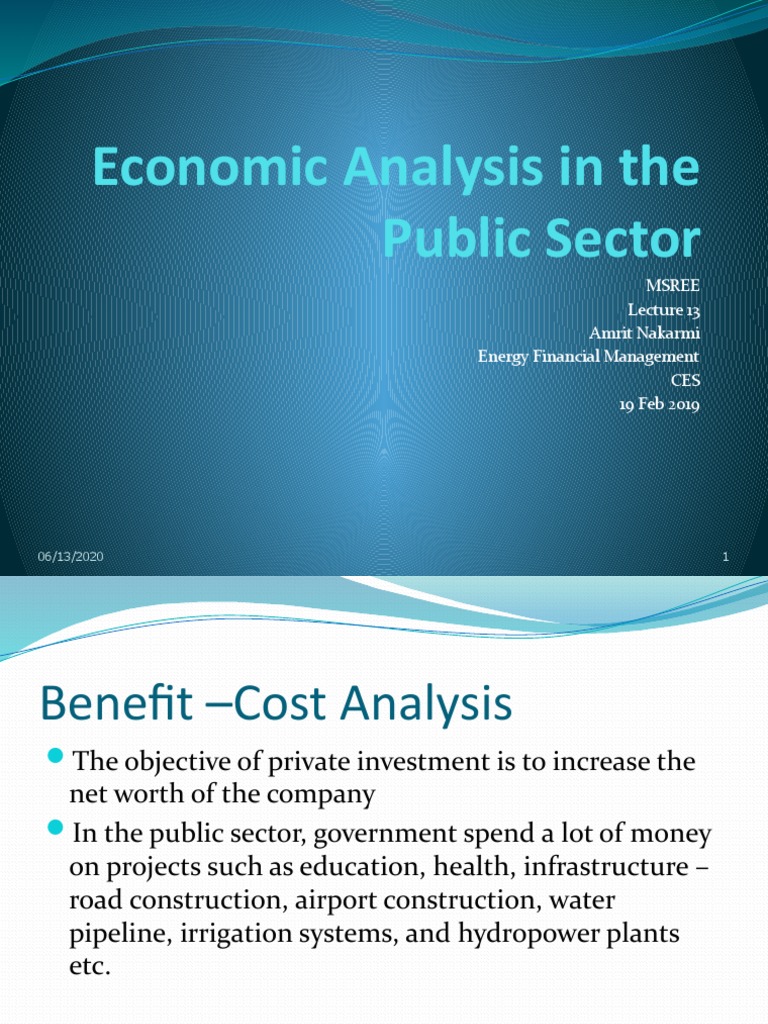 Economic Analysis in the Public Sector

MSREE
Lecture 13
Amrit Nakarmi
Energy Financial Management
CES
19 Feb 2019

06/13/2020

1

Benefit –Cost Analysis

The objective of private investment is to increase the net worth of the company

In the public sector, government spend a lot of money on projects such as education, health, infrastructure – road construction, airport construction, water pipeline, irrigation systems, and hydropower plants etc.